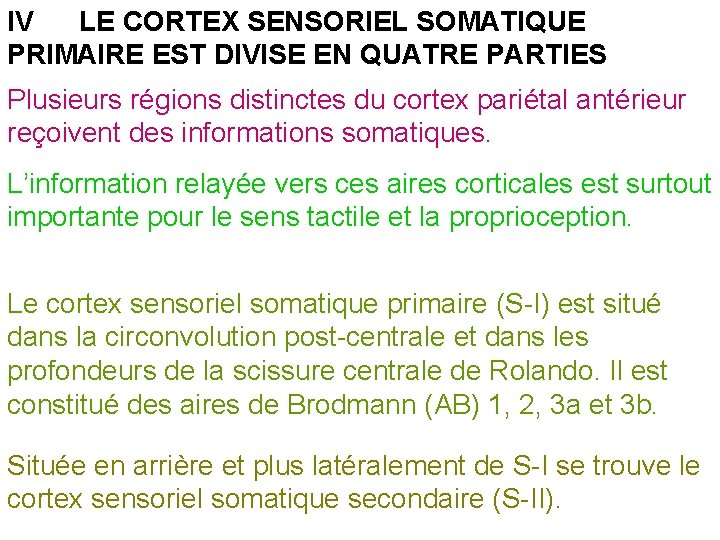 IV LE CORTEX SENSORIEL SOMATIQUE PRIMAIRE EST DIVISE EN QUATRE PARTIES

Plusieurs régions distinctes du cortex pariétal antérieur reçoivent des informations somatiques.

L'information relayée vers ces aires corticales est surtout importante pour le sens tactile et la proprioception.

Le cortex sensoriel somatique primaire (S-I) est situé dans la circonvolution post-centrale et dans les profondeurs de la scissure centrale de Rolando. Il est constitué des aires de Brodmann (AB) 1, 2, 3a et 3b.

Située en arrière et plus latéralement de S-I se trouve le cortex sensoriel somatique secondaire (S-II).